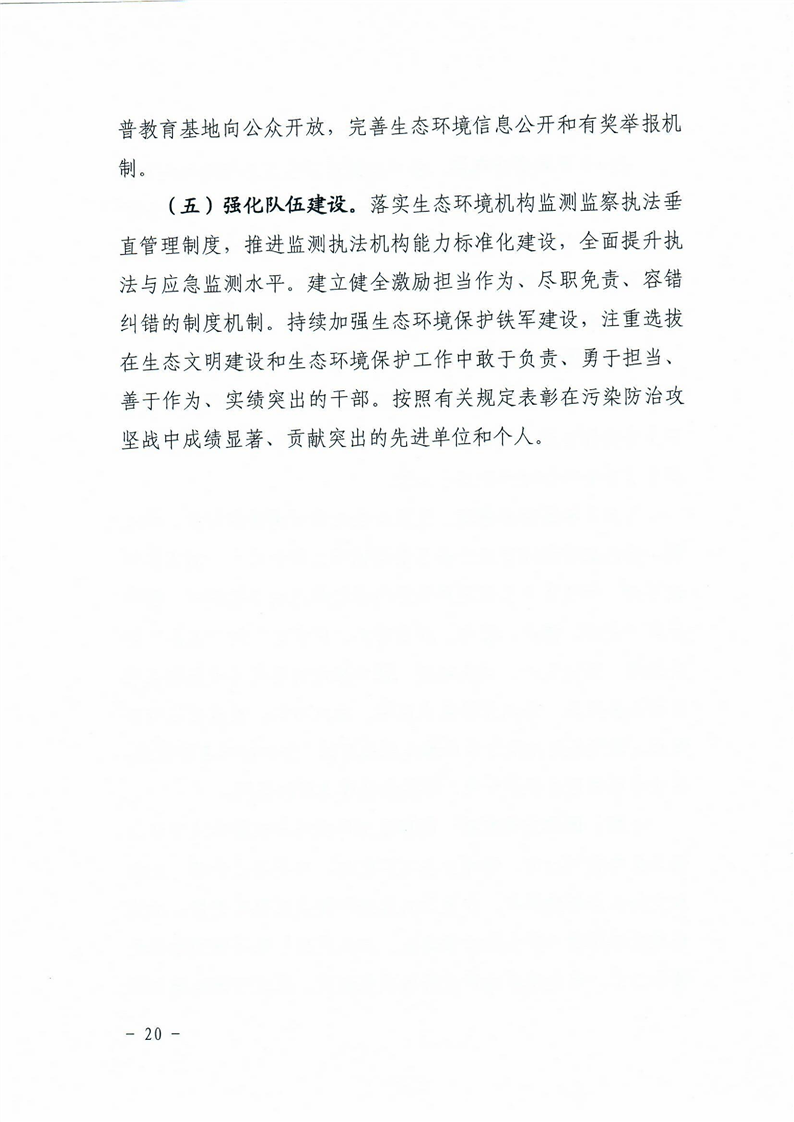 普教育基地向公众开放，完善生态环境信息公开和有奖举报机制。

（五）强化队伍建设。落实生态环境机构监测监察执法垂直管理制度，推进监测执法机构能力标准化建设，全面提升执法与应急监测水平。建立健全激励担当作为、尽职免责、容错纠错的制度机制。持续加强生态环境保护铁军建设，注重选拔在生态文明建设和生态环境保护工作中敢于负责、勇于担当、善于作为、实绩突出的干部。按照有关规定表彰在污染防治攻坚战中成绩显著、贡献突出的先进单位和个人。

－ 20 －